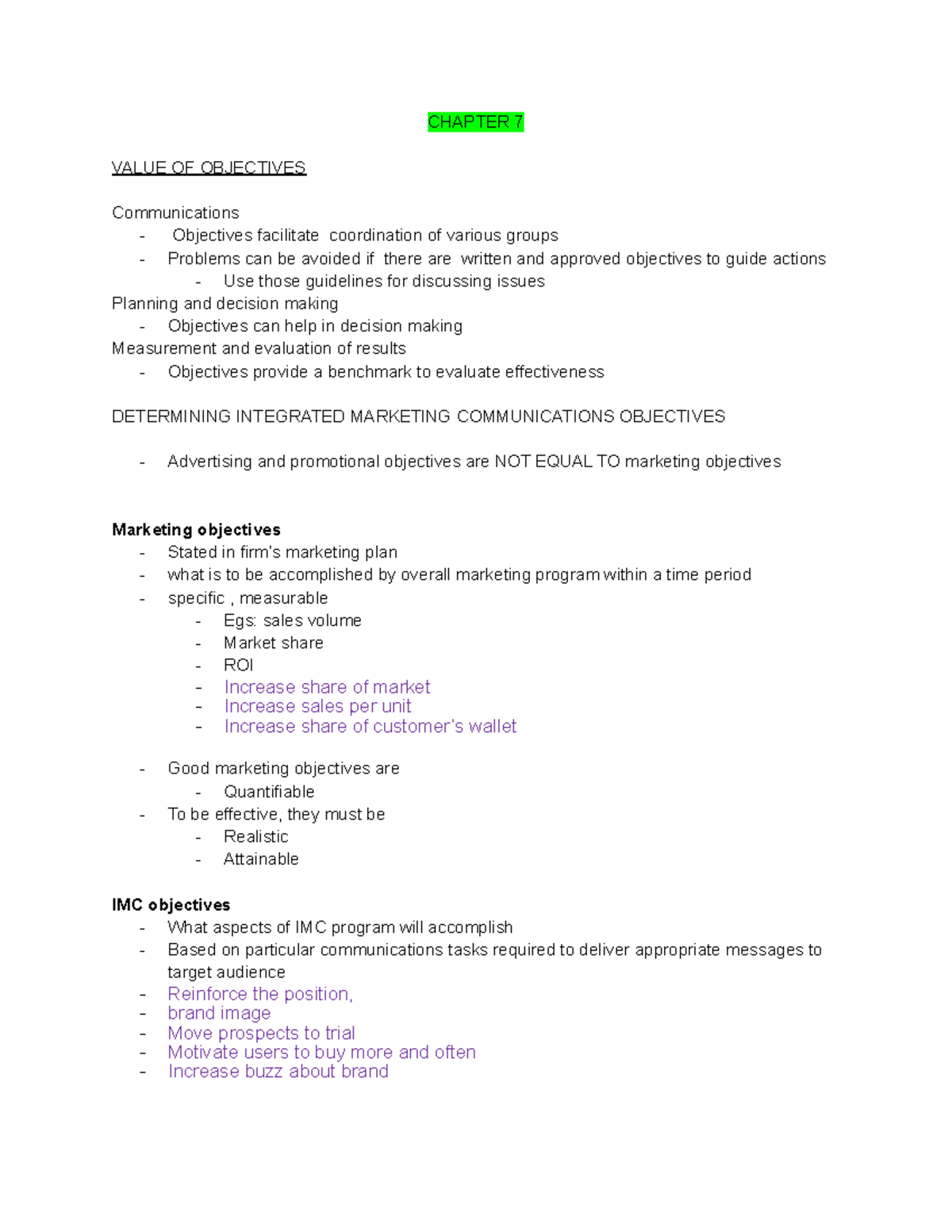 CHAPTER 7

VALUE OF OBJECTIVES

Communications
- Objectives facilitate coordination of various groups
- Problems can be avoided if there are written and approved objectives to guide actions
- Use those guidelines for discussing issues
Planning and decision making
- Objectives can help in decision making
Measurement and evaluation of results
- Objectives provide a benchmark to evaluate effectiveness

DETERMINING INTEGRATED MARKETING COMMUNICATIONS OBJECTIVES

- Advertising and promotional objectives are NOT EQUAL TO marketing objectives

Marketing objectives
- Stated in firm's marketing plan
- what is to be accomplished by overall marketing program within a time period
- specific , measurable
- Egs: sales volume
- Market share
- ROI
- Increase share of market
- Increase sales per unit
- Increase share of customer's wallet

- Good marketing objectives are
- Quantifiable
- To be effective, they must be
- Realistic
- Attainable

IMC objectives
- What aspects of IMC program will accomplish
- Based on particular communications tasks required to deliver appropriate messages to target audience
- Reinforce the position,
- brand image
- Move prospects to trial
- Motivate users to buy more and often
- Increase buzz about brand